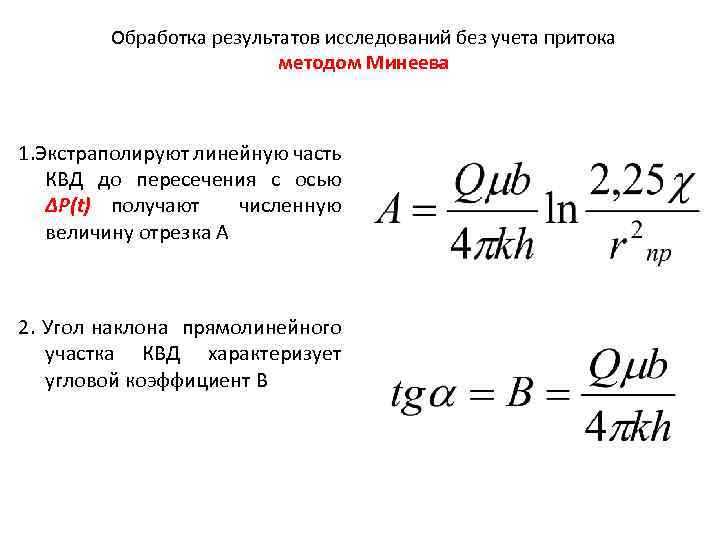 Обработка результатов исследований без учета притока
методом Минеева

1.Экстраполируют линейную часть КВД до пересечения с осью ΔP(t) получают численную величину отрезка А

$A = \frac{Q\mu b}{4\pi kh} \ln \frac{2,25\chi}{r^2_{пр}}$

2. Угол наклона прямолинейного участка КВД характеризует угловой коэффициент В

$tg\alpha = B = \frac{Q\mu b}{4\pi kh}$